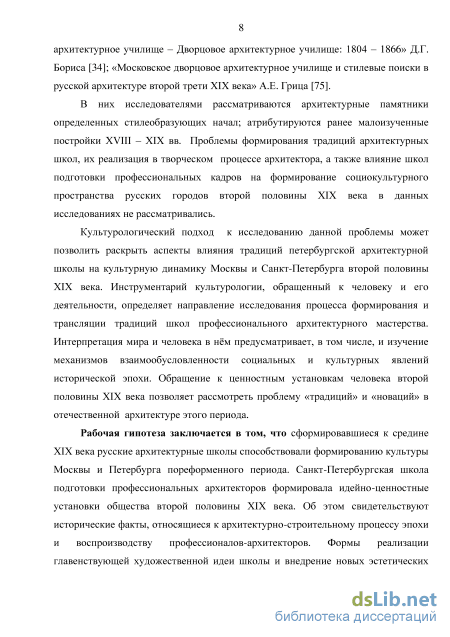 8

архитектурное училище – Дворцовое архитектурное училище: 1804 – 1866» Д.Г. Бориса [34]; «Московское дворцовое архитектурное училище и стилевые поиски в русской архитектуре второй трети XIX века» А.Е. Грица [75].

В них исследователями рассматриваются архитектурные памятники определенных стилеобразующих начал; атрибутируются ранее малоизученные постройки XVIII – XIX вв. Проблемы формирования традиций архитектурных школ, их реализация в творческом процессе архитектора, а также влияние школ подготовки профессиональных кадров на формирование социокультурного пространства русских городов второй половины XIX века в данных исследованиях не рассматривались.

Культурологический подход к исследованию данной проблемы может позволить раскрыть аспекты влияния традиций петербургской архитектурной школы на культурную динамику Москвы и Санкт-Петербурга второй половины XIX века. Инструментарий культурологии, обращенный к человеку и его деятельности, определяет направление исследования процесса формирования и трансляции традиций школ профессионального архитектурного мастерства. Интерпретация мира и человека в нём предусматривает, в том числе, и изучение механизмов взаимообусловленности социальных и культурных явлений исторической эпохи. Обращение к ценностным установкам человека второй половины XIX века позволяет рассмотреть проблему «традиций» и «новаций» в отечественной архитектуре этого периода.

Рабочая гипотеза заключается в том, что сформировавшиеся к средине XIX века русские архитектурные школы способствовали формированию культуры Москвы и Петербурга пореформенного периода. Санкт-Петербургская школа подготовки профессиональных архитекторов формировала идейно-ценностные установки общества второй половины XIX века. Об этом свидетельствуют исторические факты, относящиеся к архитектурно-строительному процессу эпохи и воспроизводству профессионалов-архитекторов. Формы реализации главенствующей художественной идеи школы и внедрение новых эстетических

dsLib.net
библиотека диссертаций